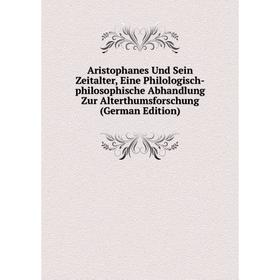 Aristophanes Und Sein Zeitalter, Eine Philologisch-philosophische Abhandlung Zur Alterthumsforschung (German Edition)